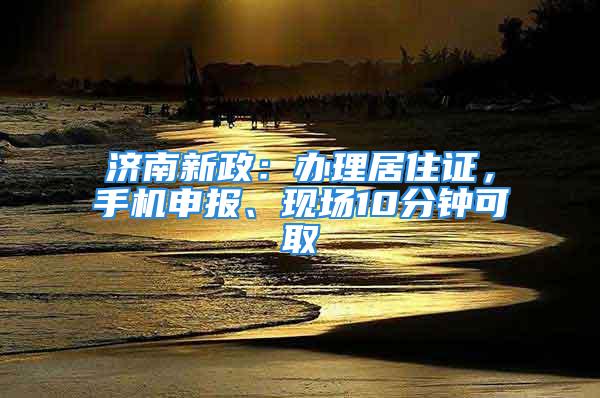 济南新政：办理居住证，手机申报、现场10分钟可取